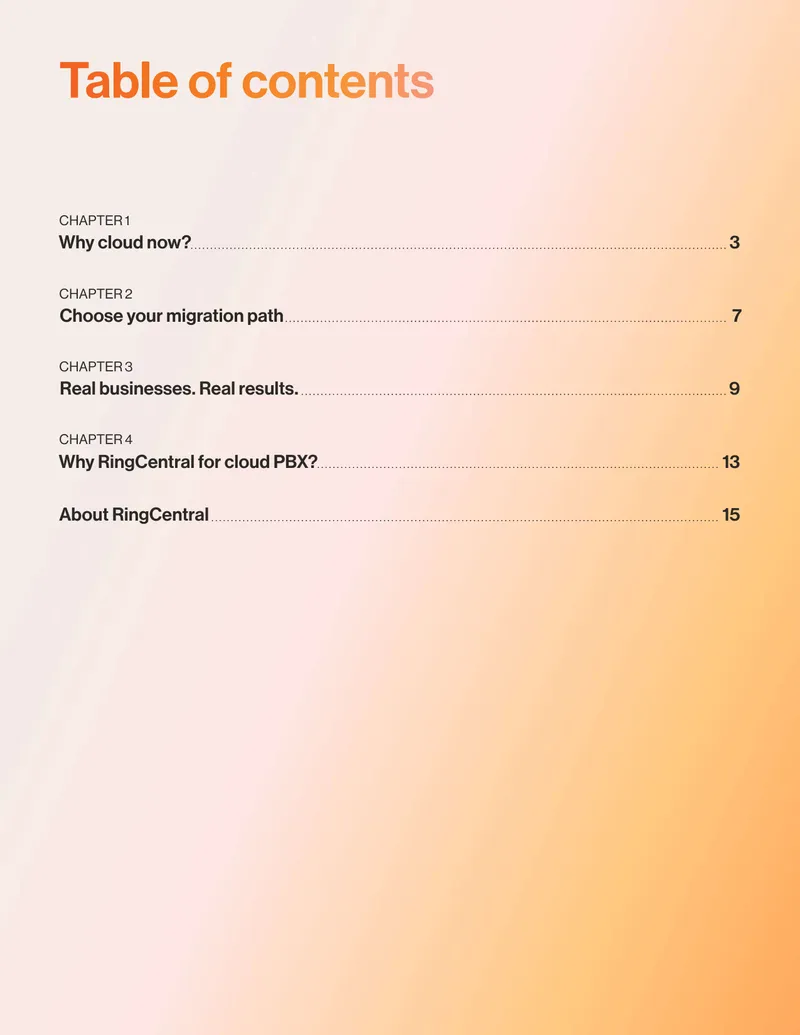 Table of contents

CHAPTER 1
Why cloud now? 3

CHAPTER 2
Choose your migration path 7

CHAPTER 3
Real businesses. Real results. 9

CHAPTER 4
Why RingCentral for cloud PBX? 13

About RingCentral 15